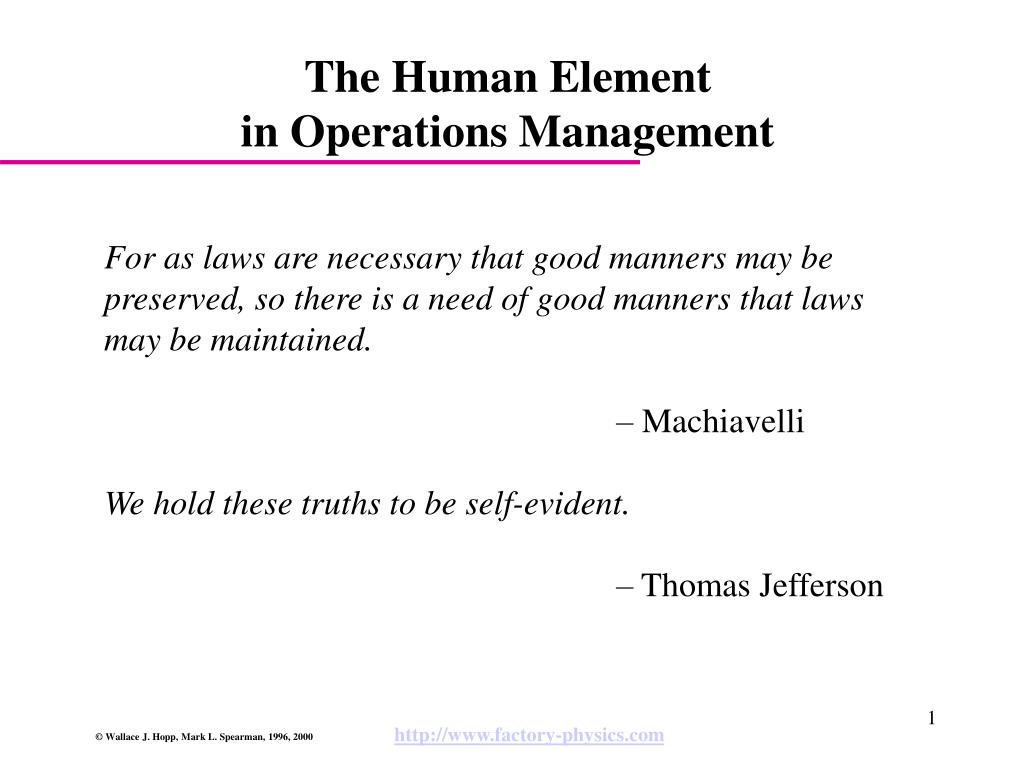 The Human Element
in Operations Management

For as laws are necessary that good manners may be preserved, so there is a need of good manners that laws may be maintained.

– Machiavelli

We hold these truths to be self-evident.

– Thomas Jefferson

1

© Wallace J. Hopp, Mark L. Spearman, 1996, 2000

http://www.factory-physics.com